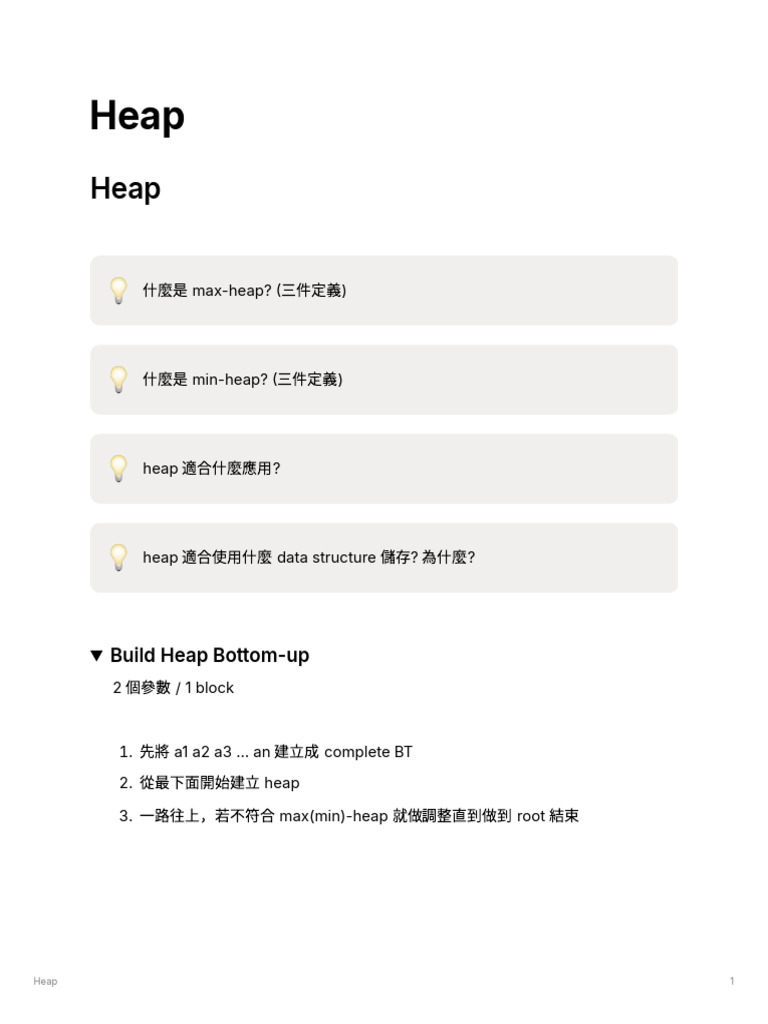 Heap

Heap

什麼是 max-heap? (三件定義)

什麼是 min-heap? (三件定義)

heap 適合什麼應用?

heap 適合使用什麼 data structure 儲存? 為什麼?

▼ Build Heap Bottom-up

2 個參數 / 1 block

1. 先將 a1 a2 a3 ... an 建立成 complete BT
2. 從最下面開始建立 heap
3. 一路往上，若不符合 max(min)-heap 就做調整直到做到 root 結束

Heap

1